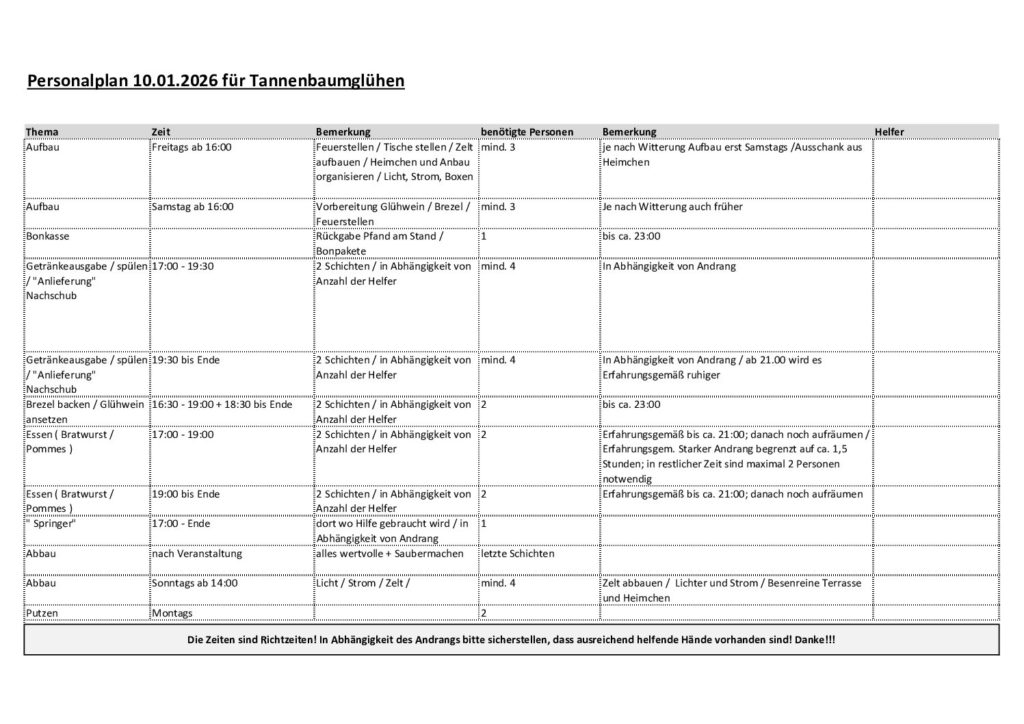 Personalplan 10.01.2026 für Tannenbaumglühen

| Thema | Zeit | Bemerkung | benötigte Personen | Bemerkung | Helfer |
|---|---|---|---|---|---|
| Aufbau | Freitags ab 16:00 | Feuerstellen / Tische stellen / Zelt aufbauen / Heimchen und Anbau organisieren / Licht, Strom, Boxen | mind. 3 | je nach Witterung Aufbau erst Samstags /Ausschank aus Heimchen | |
| Aufbau | Samstag ab 16:00 | Vorbereitung Glühwein / Brezel / Feuerstellen | mind. 3 | Je nach Witterung auch früher | |
| Bonkasse | | Rückgabe Pfand am Stand / Bonpakete | 1 | bis ca. 23:00 | |
| Getränkeausgabe / spülen / "Anlieferung" Nachschub | 17:00 - 19:30 | 2 Schichten / in Abhängigkeit von Anzahl der Helfer | mind. 4 | In Abhängigkeit von Andrang | |
| Getränkeausgabe / spülen / "Anlieferung" Nachschub | 19:30 bis Ende | 2 Schichten / in Abhängigkeit von Anzahl der Helfer | mind. 4 | In Abhängigkeit von Andrang / ab 21.00 wird es Erfahrungsgemäß ruhiger | |
| Brezel backen / Glühwein ansetzen | 16:30 - 19:00 + 18:30 bis Ende | 2 Schichten / in Abhängigkeit von Anzahl der Helfer | 2 | bis ca. 23:00 | |
| Essen ( Bratwurst / Pommes ) | 17:00 - 19:00 | 2 Schichten / in Abhängigkeit von Anzahl der Helfer | 2 | Erfahrungsgemäß bis ca. 21:00; danach noch aufräumen / Erfahrungsgem. Starker Andrang begrenzt auf ca. 1,5 Stunden; in restlicher Zeit sind maximal 2 Personen notwendig | |
| Essen ( Bratwurst / Pommes ) | 19:00 bis Ende | 2 Schichten / in Abhängigkeit von Anzahl der Helfer | 2 | Erfahrungsgemäß bis ca. 21:00; danach noch aufräumen | |
| " Springer" | 17:00 - Ende | dort wo Hilfe gebraucht wird / in Abhängigkeit von Andrang | 1 | | |
| Abbau | nach Veranstaltung | alles wertvolle + Saubermachen | letzte Schichten | | |
| Abbau | Sonntags ab 14:00 | Licht / Strom / Zelt / | mind. 4 | Zelt abbauen / Lichter und Strom / Besenreine Terrasse und Heimchen | |
| Putzen | Montags | | 2 | | |

Die Zeiten sind Richtzeiten! In Abhängigkeit des Andrangs bitte sicherstellen, dass ausreichend helfende Hände vorhanden sind! Danke!!!